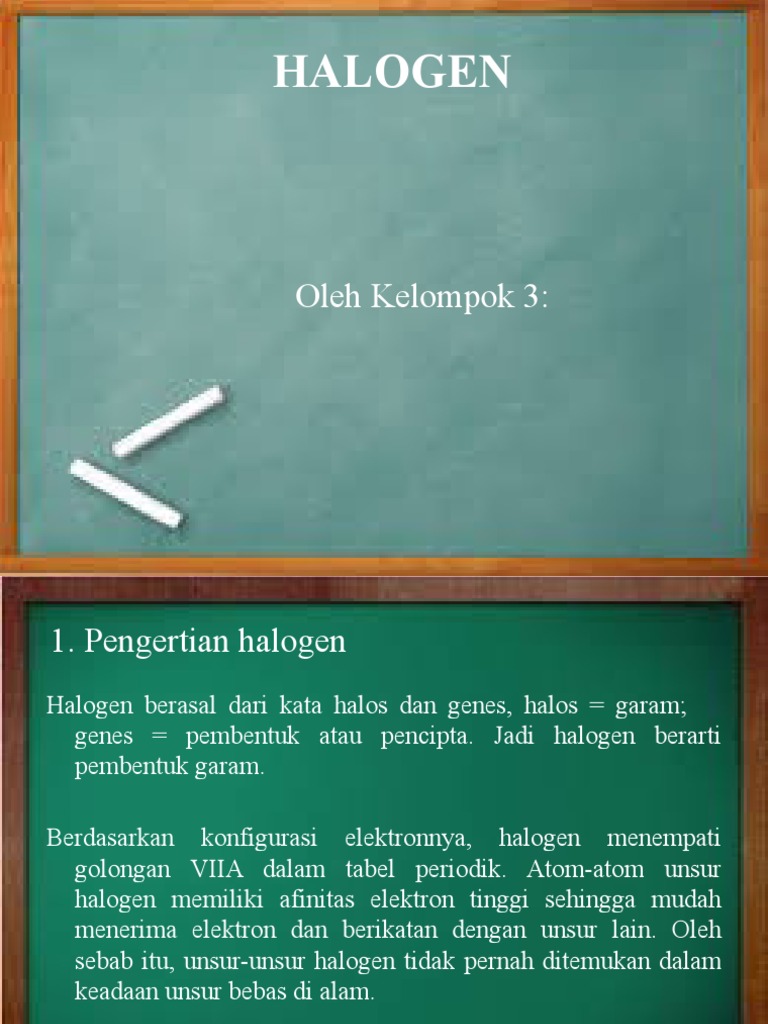 HALOGEN

Oleh Kelompok 3:

1. Pengertian halogen

Halogen berasal dari kata halos dan genes, halos = garam; genes = pembentuk atau pencipta. Jadi halogen berarti pembentuk garam.

Berdasarkan konfigurasi elektronnya, halogen menempati golongan VIIA dalam tabel periodik. Atom-atom unsur halogen memiliki afinitas elektron tinggi sehingga mudah menerima elektron dan berikatan dengan unsur lain. Oleh sebab itu, unsur-unsur halogen tidak pernah ditemukan dalam keadaan unsur bebas di alam.